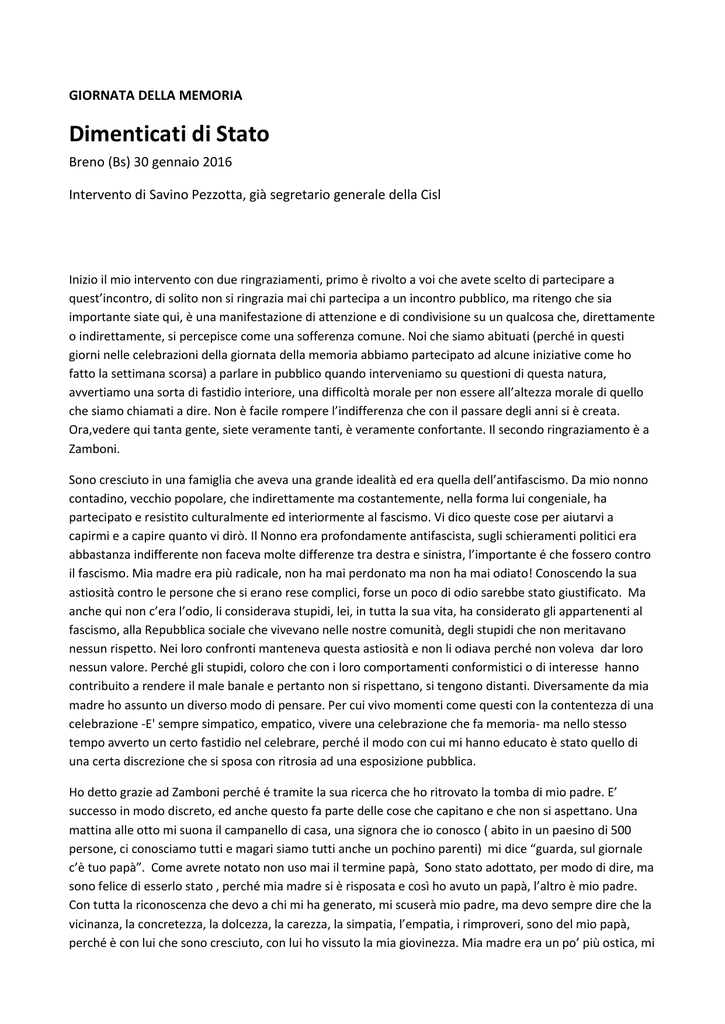 GIORNATA DELLA MEMORIA

Dimenticati di Stato

Breno (Bs) 30 gennaio 2016

Intervento di Savino Pezzotta, già segretario generale della Cisl

Inizio il mio intervento con due ringraziamenti, primo è rivolto a voi che avete scelto di partecipare a quest'incontro, di solito non si ringrazia mai chi partecipa a un incontro pubblico, ma ritengo che sia importante siate qui, è una manifestazione di attenzione e di condivisione su un qualcosa che, direttamente o indirettamente, si percepisce come una sofferenza comune. Noi che siamo abituati (perché in questi giorni nelle celebrazioni della giornata della memoria abbiamo partecipato ad alcune iniziative come ho fatto la settimana scorsa) a parlare in pubblico quando interveniamo su questioni di questa natura, avvertiamo una sorta di fastidio interiore, una difficoltà morale per non essere all'altezza morale di quello che siamo chiamati a dire. Non è facile rompere l'indifferenza che con il passare degli anni si è creata. Ora,vedere qui tanta gente, siete veramente tanti, è veramente confortante. Il secondo ringraziamento è a Zamboni.

Sono cresciuto in una famiglia che aveva una grande idealità ed era quella dell'antifascismo. Da mio nonno contadino, vecchio popolare, che indirettamente ma costantemente, nella forma lui congeniale, ha partecipato e resistito culturalmente ed interiormente al fascismo. Vi dico queste cose per aiutarvi a capirmi e a capire quanto vi dirò. Il Nonno era profondamente antifascista, sugli schieramenti politici era abbastanza indifferente non faceva molte differenze tra destra e sinistra, l'importante é che fossero contro il fascismo. Mia madre era più radicale, non ha mai perdonato ma non ha mai odiato! Conoscendo la sua astiosità contro le persone che si erano rese complici, forse un poco di odio sarebbe stato giustificato. Ma anche qui non c'era l'odio, li considerava stupidi, lei, in tutta la sua vita, ha considerato gli appartenenti al fascismo, alla Repubblica sociale che vivevano nelle nostre comunità, degli stupidi che non meritavano nessun rispetto. Nei loro confronti manteneva questa astiosità e non li odiava perché non voleva dar loro nessun valore. Perché gli stupidi, coloro che con i loro comportamenti conformistici o di interesse hanno contribuito a rendere il male banale e pertanto non si rispettano, si tengono distanti. Diversamente da mia madre ho assunto un diverso modo di pensare. Per cui vivo momenti come questi con la contentezza di una celebrazione -E' sempre simpatico, empatico, vivere una celebrazione che fa memoria- ma nello stesso tempo avverto un certo fastidio nel celebrare, perché il modo con cui mi hanno educato è stato quello di una certa discrezione che si sposa con ritrosia ad una esposizione pubblica.

Ho detto grazie ad Zamboni perché é tramite la sua ricerca che ho ritrovato la tomba di mio padre. E' successo in modo discreto, ed anche questo fa parte delle cose che capitano e che non si aspettano. Una mattina alle otto mi suona il campanello di casa, una signora che io conosco ( abito in un paesino di 500 persone, ci conosciamo tutti e magari siamo tutti anche un pochino parenti) mi dice "guarda, sul giornale c'è tuo papà". Come avrete notato non uso mai il termine papà, Sono stato adottato, per modo di dire, ma sono felice di esserlo stato , perché mia madre si è risposata e così ho avuto un papà, l'altro è mio padre. Con tutta la riconoscenza che devo a chi mi ha generato, mi scuserà mio padre, ma devo sempre dire che la vicinanza, la concretezza, la dolcezza, la carezza, la simpatia, l'empatia, i rimproveri, sono del mio papà, perché è con lui che sono cresciuto, con lui ho vissuto la mia giovinezza. Mia madre era un po' più ostica, mi